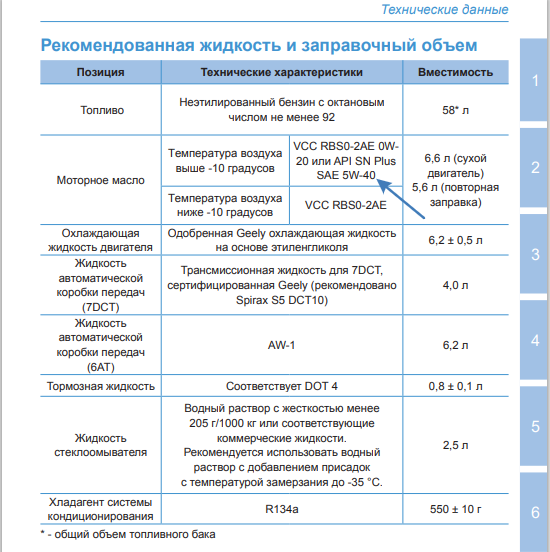 Технические данные

Рекомендованная жидкость и заправочный объем

| Позиция | Технические характеристики | | Вместимость |
|---|---|---|---|
| Топливо | Неэтилированный бензин с октановым числом не менее 92 | | 58* л |
| Моторное масло | Температура воздуха выше -10 градусов | VCC RBS0-2AE 0W-20 или API SN Plus SAE 5W-40 | 6,6 л (сухой двигатель) 5,6 л (повторная заправка) |
| | Температура воздуха ниже -10 градусов | VCC RBS0-2AE | |
| Охлаждающая жидкость двигателя | Одобренная Geely охлаждающая жидкость на основе этиленгликоля | | 6,2 ± 0,5 л |
| Жидкость автоматической коробки передач (7DCT) | Трансмиссионная жидкость для 7DCT, сертифицированная Geely (рекомендовано Spirax S5 DCT10) | | 4,0 л |
| Жидкость автоматической коробки передач (6AT) | AW-1 | | 6,2 л |
| Тормозная жидкость | Соответствует DOT 4 | | 0,8 ± 0,1 л |
| Жидкость стеклоомывателя | Водный раствор с жесткостью менее 205 г/1000 кг или соответствующие коммерческие жидкости. Рекомендуется использовать водный раствор с добавлением присадок с температурой замерзания до -35 °C. | | 2,5 л |
| Хладагент системы кондиционирования | R134a | | 550 ± 10 г |

* - общий объем топливного бака

1
2
3
4
5
6